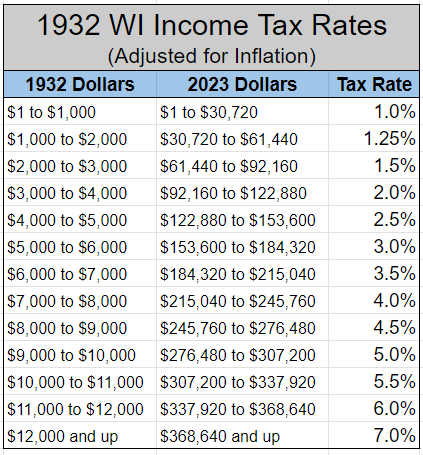 1932 WI Income Tax Rates
(Adjusted for Inflation)

| 1932 Dollars | 2023 Dollars | Tax Rate |
|---|---|---|
| \$1 to \$1,000 | \$1 to \$30,720 | 1.0% |
| \$1,000 to \$2,000 | \$30,720 to \$61,440 | 1.25% |
| \$2,000 to \$3,000 | \$61,440 to \$92,160 | 1.5% |
| \$3,000 to \$4,000 | \$92,160 to \$122,880 | 2.0% |
| \$4,000 to \$5,000 | \$122,880 to \$153,600 | 2.5% |
| \$5,000 to \$6,000 | \$153,600 to \$184,320 | 3.0% |
| \$6,000 to \$7,000 | \$184,320 to \$215,040 | 3.5% |
| \$7,000 to \$8,000 | \$215,040 to \$245,760 | 4.0% |
| \$8,000 to \$9,000 | \$245,760 to \$276,480 | 4.5% |
| \$9,000 to \$10,000 | \$276,480 to \$307,200 | 5.0% |
| \$10,000 to \$11,000 | \$307,200 to \$337,920 | 5.5% |
| \$11,000 to \$12,000 | \$337,920 to \$368,640 | 6.0% |
| \$12,000 and up | \$368,640 and up | 7.0% |